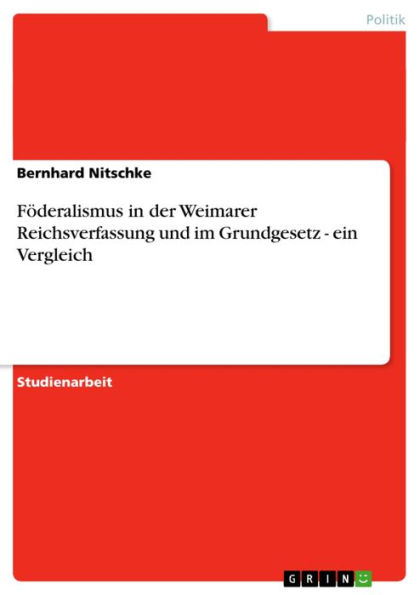 Politik

Bernhard Nitschke

Föderalismus in der Weimarer Reichsverfassung und im Grundgesetz - ein Vergleich

Studienarbeit

GRIN